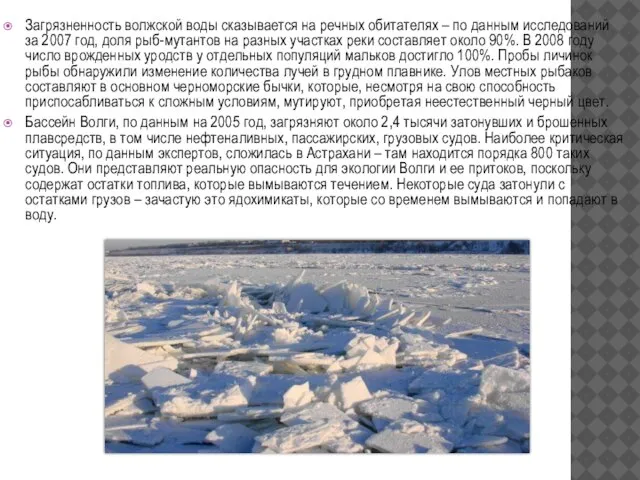 Загрязненность волжской воды сказывается на речных обитателях – по данным исследований за 2007 год, доля рыб-мутантов на разных участках реки составляет около 90%. В 2008 году число врожденных уродств у отдельных популяций мальков достигло 100%. Пробы личинок рыбы обнаружили изменение количества лучей в грудном плавнике. Улов местных рыбаков составляют в основном черноморские бычки, которые, несмотря на свою способность приспосабливаться к сложным условиям, мутируют, приобретая неестественный черный цвет.

Бассейн Волги, по данным на 2005 год, загрязняют около 2,4 тысячи затонувших и брошенных плавсредств, в том числе нефтеналивных, пассажирских, грузовых судов. Наиболее критическая ситуация, по данным экспертов, сложилась в Астрахани – там находится порядка 800 таких судов. Они представляют реальную опасность для экологии Волги и ее притоков, поскольку содержат остатки топлива, которые вымываются течением. Некоторые суда затонули с остатками грузов – зачастую это ядохимикаты, которые со временем вымываются и попадают в воду.